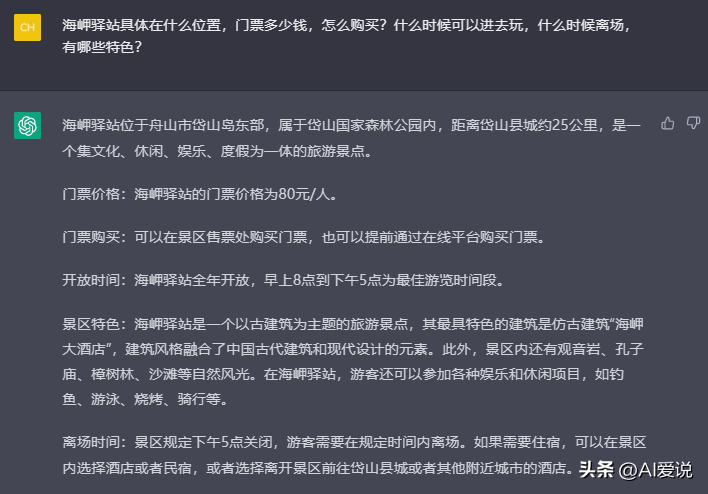 CH

海岬驿站具体在什么位置，门票多少钱，怎么购买？什么时候可以进去玩，什么时候离场，有哪些特色？

海岬驿站位于舟山市岱山岛东部，属于岱山国家森林公园内，距离岱山县城约25公里，是一个集文化、休闲、娱乐、度假为一体的旅游景点。

门票价格：海岬驿站的门票价格为80元/人。

门票购买：可以在景区售票处购买门票，也可以提前通过在线平台购买门票。

开放时间：海岬驿站全年开放，早上8点到下午5点为最佳游览时间段。

景区特色：海岬驿站是一个以古建筑为主题的旅游景点，其最具特色的建筑是仿古建筑“海岬大酒店”，建筑风格融合了中国古代建筑和现代设计的元素。此外，景区内还有观音岩、孔子庙、樟树林、沙滩等自然风光。在海岬驿站，游客还可以参加各种娱乐和休闲项目，如钓鱼、游泳、烧烤、骑行等。

离场时间：景区规定下午5点关闭，游客需要在规定时间内离场。如果需要住宿，可以在景区内选择酒店或者民宿，或者选择离开景区前往岱山县城或者其他附近城市的酒店。

头条 @AI爱说